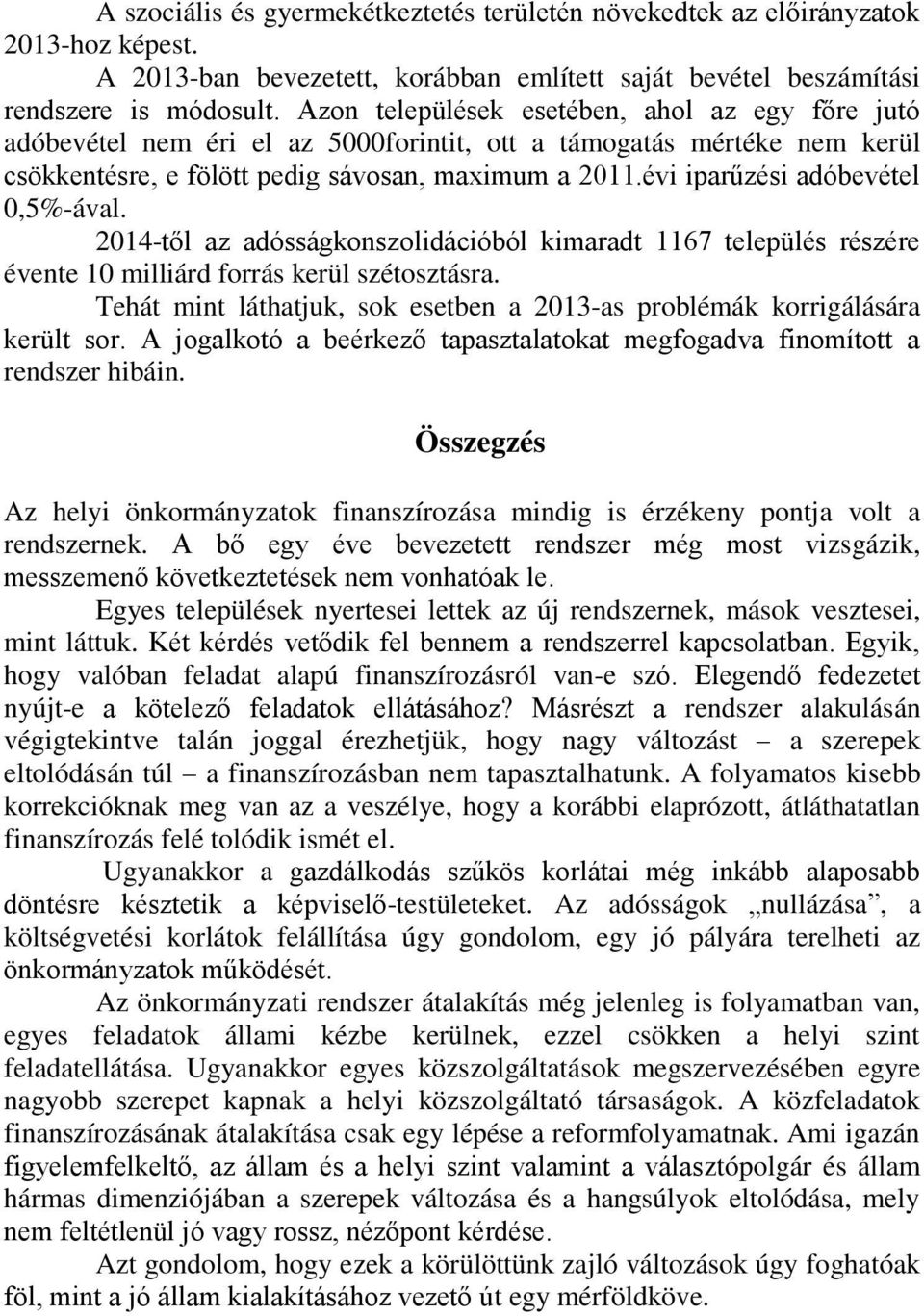 A szociális és gyermekétkeztetés területén növekedtek az előirányzatok 2013-hoz képest.

A 2013-ban bevezetett, korábban említett saját bevétel beszámítási rendszere is módosult. Azon települések esetében, ahol az egy főre jutó adóbevétel nem éri el az 5000forintit, ott a támogatás mértéke nem kerül csökkentésre, e fölött pedig sávosan, maximum a 2011.évi iparűzési adóbevétel 0,5%-ával.

2014-től az adósságkonszolidációból kimaradt 1167 település részére évente 10 milliárd forrás kerül szétosztásra.

Tehát mint láthatjuk, sok esetben a 2013-as problémák korrigálására került sor. A jogalkotó a beérkező tapasztalatokat megfogadva finomított a rendszer hibáin.

Összegzés

Az helyi önkormányzatok finanszírozása mindig is érzékeny pontja volt a rendszernek. A bő egy éve bevezetett rendszer még most vizsgázik, messzemenő következtetések nem vonhatóak le.

Egyes települések nyertesei lettek az új rendszernek, mások vesztesei, mint láttuk. Két kérdés vetődik fel bennem a rendszerrel kapcsolatban. Egyik, hogy valóban feladat alapú finanszírozásról van-e szó. Elegendő fedezetet nyújt-e a kötelező feladatok ellátásához? Másrészt a rendszer alakulásán végigtekintve talán joggal érezhetjük, hogy nagy változást – a szerepek eltolódásán túl – a finanszírozásban nem tapasztalhatunk. A folyamatos kisebb korrekcióknak meg van az a veszélye, hogy a korábbi elaprózott, átláthatatlan finanszírozás felé tolódik ismét el.

Ugyanakkor a gazdálkodás szűkös korlátai még inkább alaposabb döntésre késztetik a képviselő-testületeket. Az adósságok „nullázása”, a költségvetési korlátok felállítása úgy gondolom, egy jó pályára terelheti az önkormányzatok működését.

Az önkormányzati rendszer átalakítás még jelenleg is folyamatban van, egyes feladatok állami kézbe kerülnek, ezzel csökken a helyi szint feladatellátása. Ugyanakkor egyes közszolgáltatások megszervezésében egyre nagyobb szerepet kapnak a helyi közszolgáltató társaságok. A közfeladatok finanszírozásának átalakítása csak egy lépése a reformfolyamatnak. Ami igazán figyelemfelkeltő, az állam és a helyi szint valamint a választópolgár és állam hármas dimenziójában a szerepek változása és a hangsúlyok eltolódása, mely nem feltétlenül jó vagy rossz, nézőpont kérdése.

Azt gondolom, hogy ezek a körülöttünk zajló változások úgy foghatóak föl, mint a jó állam kialakításához vezető út egy mérföldköve.